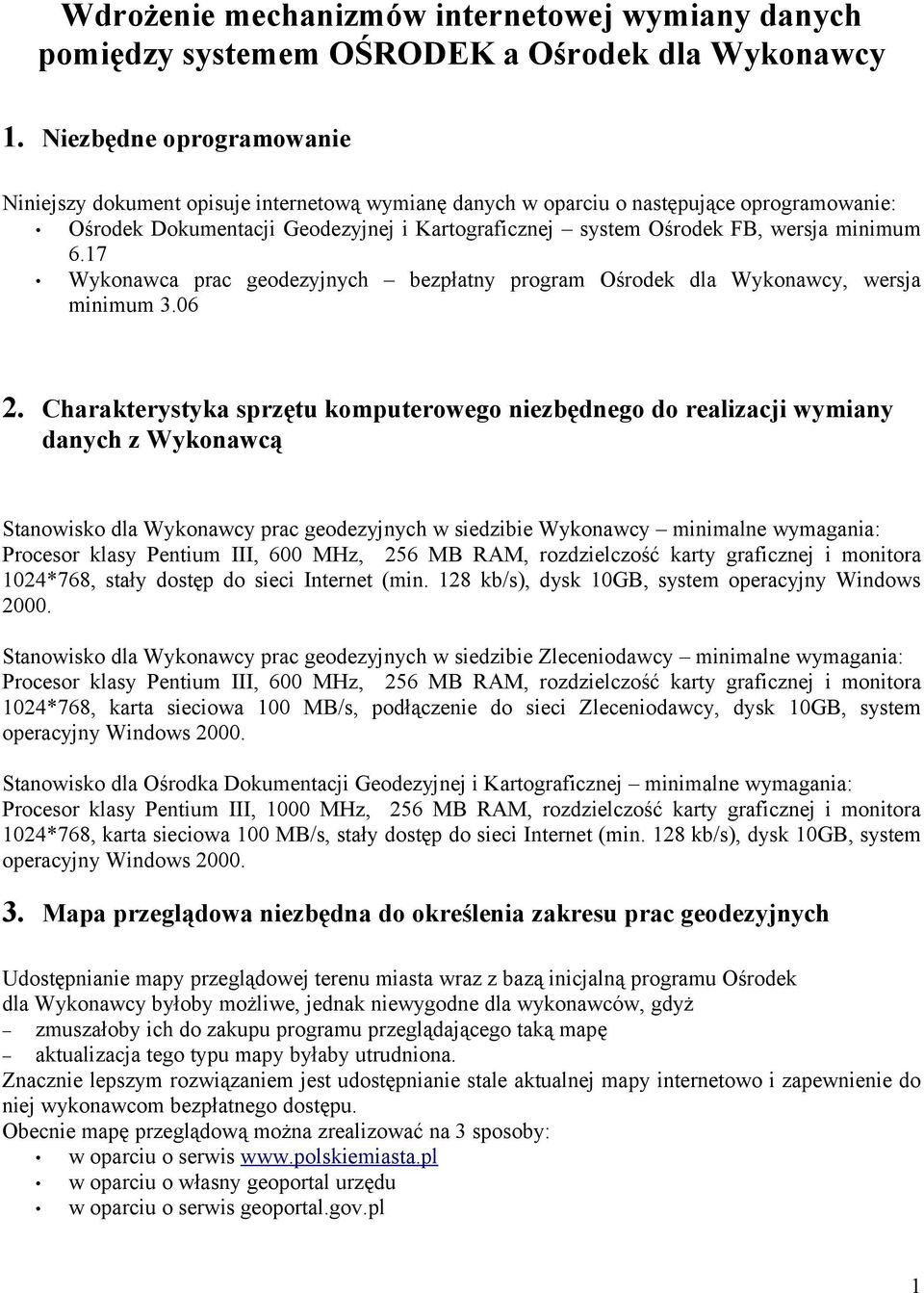 Wdrożenie mechanizmów internetowej wymiany danych pomiędzy systemem OŚRODEK a Ośrodek dla Wykonawcy

1. Niezbędne oprogramowanie

Niniejszy dokument opisuje internetową wymianę danych w oparciu o następujące oprogramowanie:
• Ośrodek Dokumentacji Geodezyjnej i Kartograficznej – system Ośrodek FB, wersja minimum 6.17
• Wykonawca prac geodezyjnych – bezpłatny program Ośrodek dla Wykonawcy, wersja minimum 3.06

2. Charakterystyka sprzętu komputerowego niezbędnego do realizacji wymiany danych z Wykonawcą

Stanowisko dla Wykonawcy prac geodezyjnych w siedzibie Wykonawcy – minimalne wymagania: Procesor klasy Pentium III, 600 MHz, 256 MB RAM, rozdzielczość karty graficznej i monitora 1024*768, stały dostęp do sieci Internet (min. 128 kb/s), dysk 10GB, system operacyjny Windows 2000.

Stanowisko dla Wykonawcy prac geodezyjnych w siedzibie Zleceniodawcy – minimalne wymagania: Procesor klasy Pentium III, 600 MHz, 256 MB RAM, rozdzielczość karty graficznej i monitora 1024*768, karta sieciowa 100 MB/s, podłączenie do sieci Zleceniodawcy, dysk 10GB, system operacyjny Windows 2000.

Stanowisko dla Ośrodka Dokumentacji Geodezyjnej i Kartograficznej – minimalne wymagania: Procesor klasy Pentium III, 1000 MHz, 256 MB RAM, rozdzielczość karty graficznej i monitora 1024*768, karta sieciowa 100 MB/s, stały dostęp do sieci Internet (min. 128 kb/s), dysk 10GB, system operacyjny Windows 2000.

3. Mapa przeglądowa niezbędna do określenia zakresu prac geodezyjnych

Udostępnianie mapy przeglądowej terenu miasta wraz z bazą inicjalną programu Ośrodek dla Wykonawcy byłoby możliwe, jednak niewygodne dla wykonawców, gdyż
– zmuszałoby ich do zakupu programu przeglądającego taką mapę
– aktualizacja tego typu mapy byłaby utrudniona.
Znacznie lepszym rozwiązaniem jest udostępnianie stale aktualnej mapy internetowo i zapewnienie do niej wykonawcom bezpłatnego dostępu.
Obecnie mapę przeglądową można zrealizować na 3 sposoby:
• w oparciu o serwis www.polskiemiasta.pl
• w oparciu o własny geoportal urzędu
• w oparciu o serwis geoportal.gov.pl

1